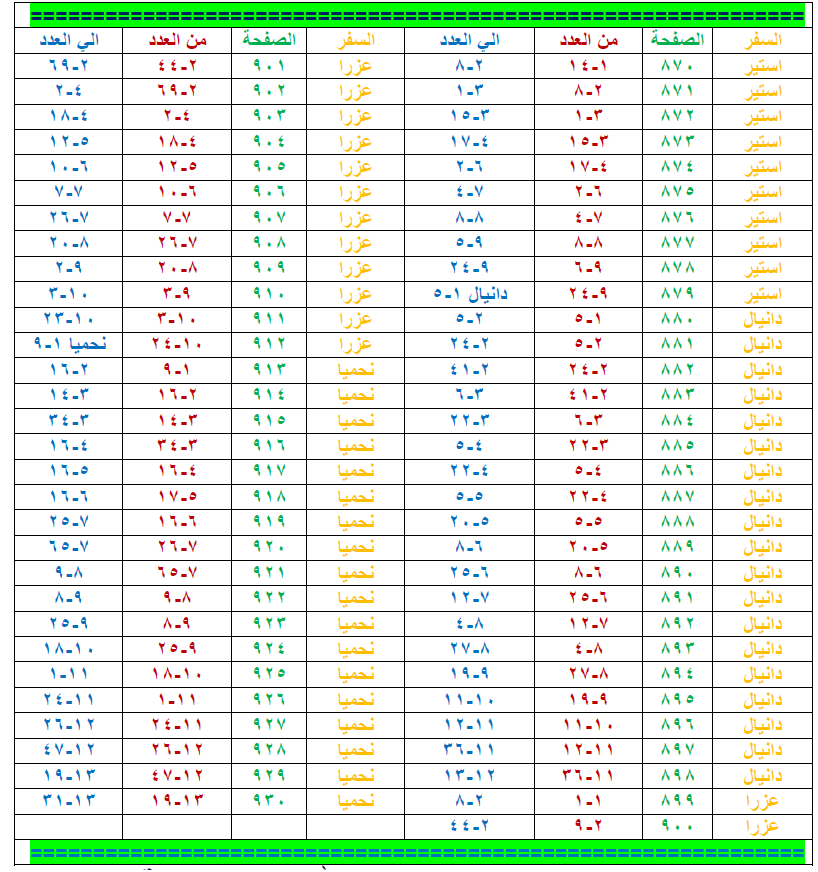 ==========================================================

| السفر | الصفحة | من العدد | الي العدد | السفر | الصفحة | من العدد | الي العدد |
|---|---|---|---|---|---|---|---|
| استير | ٨٧٠ | ١-١٤ | ٢-٨ | عزرا | ٩٠١ | ٢-٤٤ | ٢-٦٩ |
| استير | ٨٧١ | ٢-٨ | ٣-١ | عزرا | ٩٠٢ | ٢-٦٩ | ٤-٢ |
| استير | ٨٧٢ | ٣-١ | ٣-١٥ | عزرا | ٩٠٣ | ٤-٢ | ٤-١٨ |
| استير | ٨٧٣ | ٣-١٥ | ٤-١٧ | عزرا | ٩٠٤ | ٤-١٨ | ٥-١٢ |
| استير | ٨٧٤ | ٤-١٧ | ٦-٢ | عزرا | ٩٠٥ | ٥-١٢ | ٦-١٠ |
| استير | ٨٧٥ | ٦-٢ | ٧-٤ | عزرا | ٩٠٦ | ٦-١٠ | ٧-٧ |
| استير | ٨٧٦ | ٧-٤ | ٨-٨ | عزرا | ٩٠٧ | ٧-٧ | ٧-٢٦ |
| استير | ٨٧٧ | ٨-٨ | ٩-٥ | عزرا | ٩٠٨ | ٧-٢٦ | ٨-٢٠ |
| استير | ٨٧٨ | ٩-٦ | ٩-٢٤ | عزرا | ٩٠٩ | ٨-٢٠ | ٩-٢ |
| استير | ٨٧٩ | ٩-٢٤ | دانيال ١-٥ | عزرا | ٩١٠ | ٩-٣ | ١٠-٣ |
| دانيال | ٨٨٠ | ١-٥ | ٢-٥ | عزرا | ٩١١ | ١٠-٣ | ١٠-٢٣ |
| دانيال | ٨٨١ | ٢-٥ | ٢-٢٤ | عزرا | ٩١٢ | ١٠-٢٤ | نحميا ١-٩ |
| دانيال | ٨٨٢ | ٢-٢٤ | ٢-٤١ | نحميا | ٩١٣ | ١-٩ | ٢-١٦ |
| دانيال | ٨٨٣ | ٢-٤١ | ٣-٦ | نحميا | ٩١٤ | ٢-١٦ | ٣-١٤ |
| دانيال | ٨٨٤ | ٣-٦ | ٣-٢٢ | نحميا | ٩١٥ | ٣-١٤ | ٣-٣٤ |
| دانيال | ٨٨٥ | ٣-٢٢ | ٤-٥ | نحميا | ٩١٦ | ٣-٣٤ | ٤-١٦ |
| دانيال | ٨٨٦ | ٤-٥ | ٤-٢٢ | نحميا | ٩١٧ | ٤-١٦ | ٥-١٦ |
| دانيال | ٨٨٧ | ٤-٢٢ | ٥-٥ | نحميا | ٩١٨ | ٥-١٧ | ٦-١٦ |
| دانيال | ٨٨٨ | ٥-٥ | ٥-٢٠ | نحميا | ٩١٩ | ٦-١٦ | ٧-٢٥ |
| دانيال | ٨٨٩ | ٥-٢٠ | ٦-٨ | نحميا | ٩٢٠ | ٧-٢٦ | ٧-٦٥ |
| دانيال | ٨٩٠ | ٦-٨ | ٦-٢٥ | نحميا | ٩٢١ | ٧-٦٥ | ٨-٩ |
| دانيال | ٨٩١ | ٦-٢٥ | ٧-١٢ | نحميا | ٩٢٢ | ٨-٩ | ٩-٨ |
| دانيال | ٨٩٢ | ٧-١٢ | ٨-٤ | نحميا | ٩٢٣ | ٩-٨ | ٩-٢٥ |
| دانيال | ٨٩٣ | ٨-٤ | ٨-٢٧ | نحميا | ٩٢٤ | ٩-٢٥ | ١٠-١٨ |
| دانيال | ٨٩٤ | ٨-٢٧ | ٩-١٩ | نحميا | ٩٢٥ | ١٠-١٨ | ١١-١ |
| دانيال | ٨٩٥ | ٩-١٩ | ١٠-١١ | نحميا | ٩٢٦ | ١١-١ | ١١-٢٤ |
| دانيال | ٨٩٦ | ١٠-١١ | ١١-١٢ | نحميا | ٩٢٧ | ١١-٢٤ | ١٢-٢٦ |
| دانيال | ٨٩٧ | ١١-١٢ | ١١-٣٦ | نحميا | ٩٢٨ | ١٢-٢٦ | ١٢-٤٧ |
| دانيال | ٨٩٨ | ١١-٣٦ | ١٢-١٣ | نحميا | ٩٢٩ | ١٢-٤٧ | ١٣-١٩ |
| عزرا | ٨٩٩ | ١-١ | ٢-٨ | نحميا | ٩٣٠ | ١٣-١٩ | ١٣-٣١ |
| عزرا | ٩٠٠ | ٢-٩ | ٢-٤٤ | | | | |

==========================================================